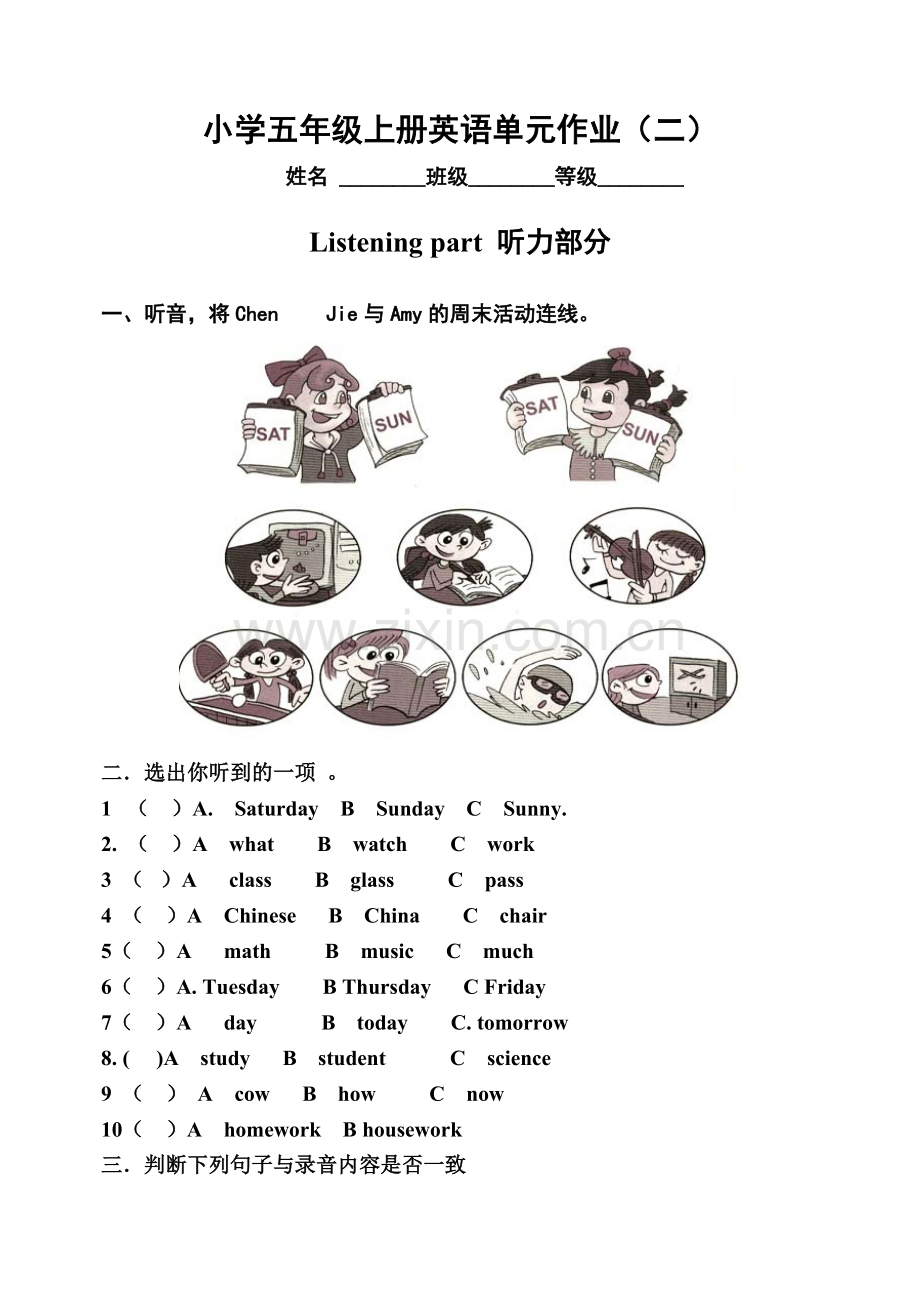 小学五年级上册英语单元作业（二）

姓名 ________班级________等级________

Listening part 听力部分

一、听音，将 Chen Jie 与 Amy 的周末活动连线。

SAT SUN SAT SUN

www.zixin.com.cn

二．选出你听到的一项 。

1 （ ）A. Saturday B Sunday C Sunny.

2. （ ）A what B watch C work

3 （ ）A class B glass C pass

4 （ ）A Chinese B China C chair

5（ ）A math B music C much

6（ ）A. Tuesday B Thursday C Friday

7（ ）A day B today C. tomorrow

8. ( )A study B student C science

9 （ ） A cow B how C now

10（ ）A homework B housework

三．判断下列句子与录音内容是否一致